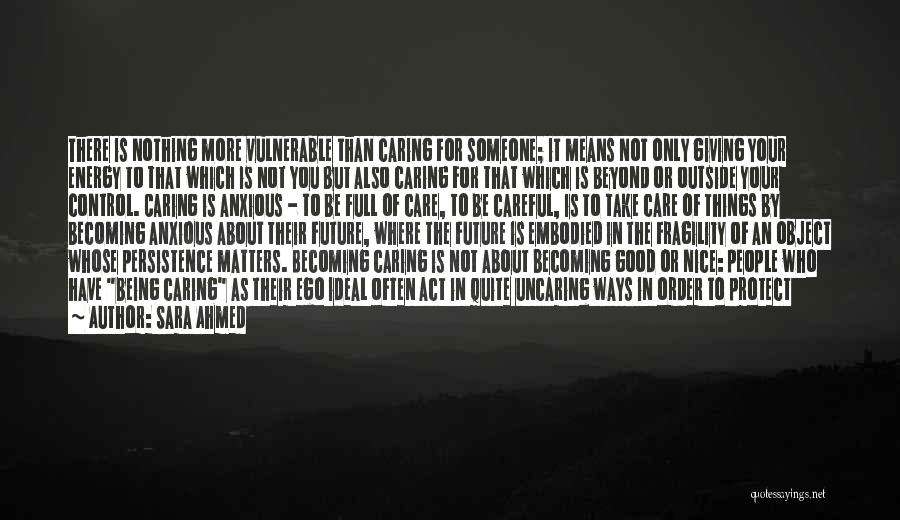 THERE IS NOTHING MORE VULNERABLE THAN CARING FOR SOMEONE; IT MEANS NOT ONLY GIVING YOUR ENERGY TO THAT WHICH IS NOT YOU BUT ALSO CARING FOR THAT WHICH IS BEYOND OR OUTSIDE YOUR CONTROL. CARING IS ANXIOUS - TO BE FULL OF CARE, TO BE CAREFUL, IS TO TAKE CARE OF THINGS BY BECOMING ANXIOUS ABOUT THEIR FUTURE, WHERE THE FUTURE IS EMBODIED IN THE FRAGILITY OF AN OBJECT WHOSE PERSISTENCE MATTERS. BECOMING CARING IS NOT ABOUT BECOMING GOOD OR NICE: PEOPLE WHO HAVE "BEING CARING" AS THEIR EGO IDEAL OFTEN ACT IN QUITE UNCARING WAYS IN ORDER TO PROTECT

~ AUTHOR: SARA AHMED

quotessayings.net